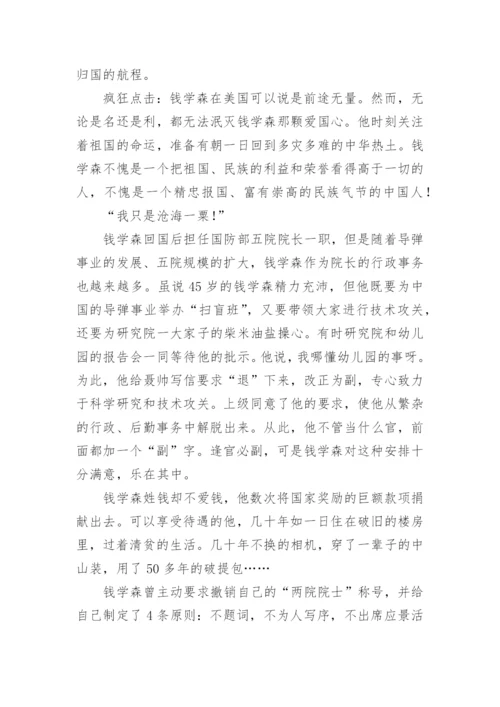 归国的航程。

疯狂点击：钱学森在美国可以说是前途无量。然而，无论是名还是利，都无法泯灭钱学森那颗爱国心。他时刻关注着祖国的命运，准备有朝一日回到多灾多难的中华热土。钱学森不愧是一个把祖国、民族的利益和荣誉看得高于一切的人，不愧是一个精忠报国、富有崇高的民族气节的中国人！

“我只是沧海一粟！”

钱学森回国后担任国防部五院院长一职，但是随着导弹事业的发展、五院规模的扩大，钱学森作为院长的行政事务也越来越多。虽说45岁的钱学森精力充沛，但他既要为中国的导弹事业举办“扫盲班”，又要带领大家进行技术攻关，还要为研究院一大家子的柴米油盐操心。有时研究院和幼儿园的报告会一同等待他的批示。他说，我哪懂幼儿园的事呀。为此，他给聂帅写信要求“退”下来，改正为副，专心致力于科学研究和技术攻关。上级同意了他的要求，使他从繁杂的行政、后勤事务中解脱出来。从此，他不管当什么官，前面都加一个“副”字。逢官必副，可是钱学森对这种安排十分满意，乐在其中。

钱学森姓钱却不爱钱，他数次将国家奖励的巨额款项捐献出去。可以享受待遇的他，几十年如一日住在破旧的楼房里，过着清贫的生活。几十年不换的相机，穿了一辈子的中山装，用了50多年的破提包……

钱学森曾主动要求撤销自己的“两院院士”称号，并给自己制定了4条原则：不题词，不为人写序，不出席应景活